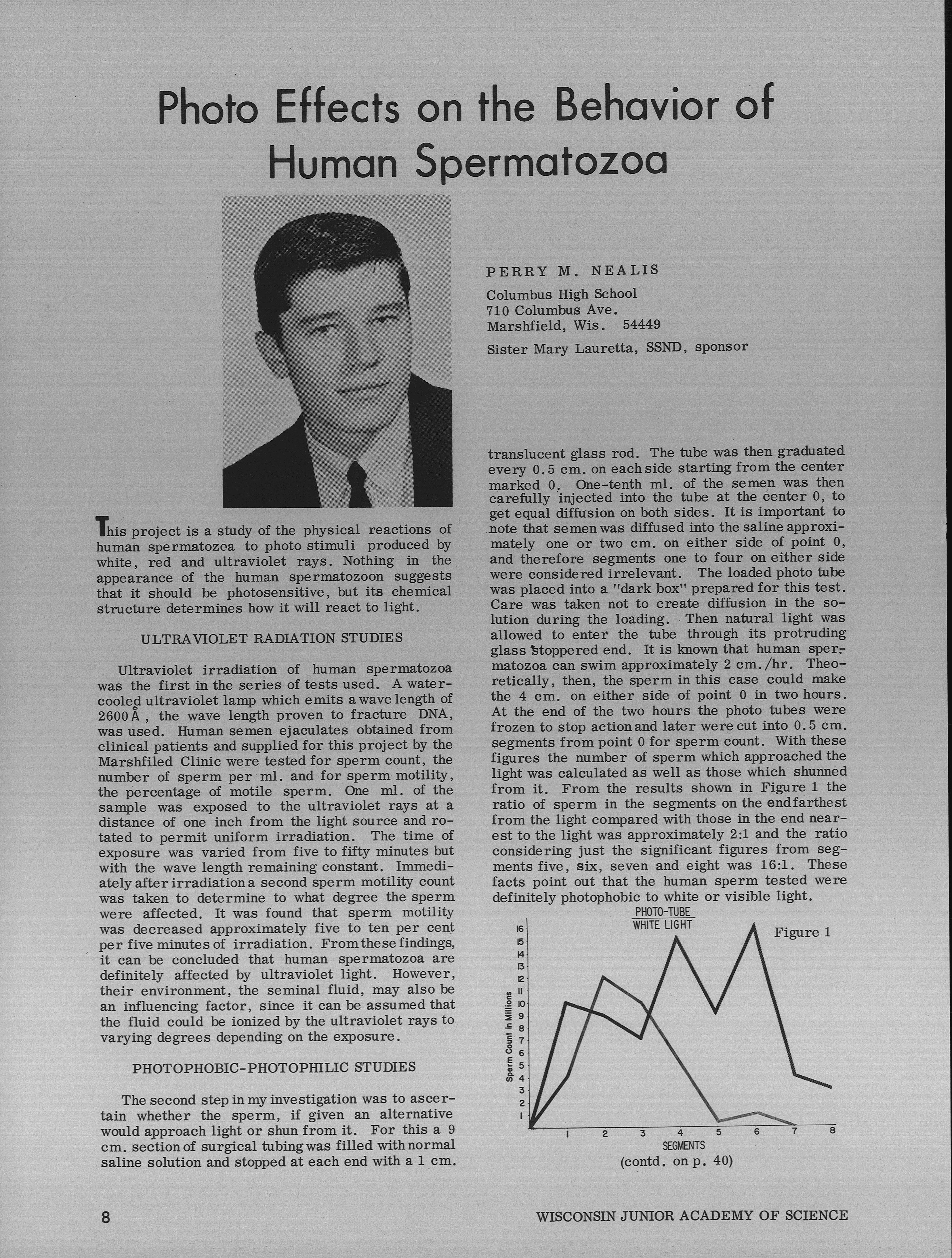 Photo Effects on the Behavior of Human Spermatozoa

PERRY M. NEALIS

Columbus High School
710 Columbus Ave.
Marshfield, Wis. 54449

Sister Mary Lauretta, SSND, sponsor

This project is a study of the physical reactions of human spermatozoa to photo stimuli produced by white, red and ultraviolet rays. Nothing in the appearance of the human spermatozoon suggests that it should be photosensitive, but its chemical structure determines how it will react to light.

ULTRAVIOLET RADIATION STUDIES

Ultraviolet irradiation of human spermatozoa was the first in the series of tests used. A water-cooled ultraviolet lamp which emits a wave length of 2600 Å, the wave length proven to fracture DNA, was used. Human semen ejaculates obtained from clinical patients and supplied for this project by the Marshfiled Clinic were tested for sperm count, the number of sperm per ml. and for sperm motility, the percentage of motile sperm. One ml. of the sample was exposed to the ultraviolet rays at a distance of one inch from the light source and rotated to permit uniform irradiation. The time of exposure was varied from five to fifty minutes but with the wave length remaining constant. Immediately after irradiation a second sperm motility count was taken to determine to what degree the sperm were affected. It was found that sperm motility was decreased approximately five to ten per cent per five minutes of irradiation. From these findings, it can be concluded that human spermatozoa are definitely affected by ultraviolet light. However, their environment, the seminal fluid, may also be an influencing factor, since it can be assumed that the fluid could be ionized by the ultraviolet rays to varying degrees depending on the exposure.

PHOTOPHOBIC-PHOTOPHILIC STUDIES

The second step in my investigation was to ascertain whether the sperm, if given an alternative would approach light or shun from it. For this a 9 cm. section of surgical tubing was filled with normal saline solution and stopped at each end with a 1 cm. translucent glass rod. The tube was then graduated every 0.5 cm. on each side starting from the center marked 0. One-tenth ml. of the semen was then carefully injected into the tube at the center 0, to get equal diffusion on both sides. It is important to note that semen was diffused into the saline approximately one or two cm. on either side of point 0, and therefore segments one to four on either side were considered irrelevant. The loaded photo tube was placed into a "dark box" prepared for this test. Care was taken not to create diffusion in the solution during the loading. Then natural light was allowed to enter the tube through its protruding glass stoppered end. It is known that human spermatozoa can swim approximately 2 cm./hr. Theoretically, then, the sperm in this case could make the 4 cm. on either side of point 0 in two hours. At the end of the two hours the photo tubes were frozen to stop action and later were cut into 0.5 cm. segments from point 0 for sperm count. With these figures the number of sperm which approached the light was calculated as well as those which shunned from it. From the results shown in Figure 1 the ratio of sperm in the segments on the end farthest from the light compared with those in the end nearest to the light was approximately 2:1 and the ratio considering just the significant figures from segments five, six, seven and eight was 16:1. These facts point out that the human sperm tested were definitely photophobic to white or visible light.

PHOTO-TUBE
WHITE LIGHT

Figure 1

Sperm Count in Millions

16 15 14 13 12 11 10 9 8 7 6 5 4 3 2 1

1 2 3 4 5 6 7 8

SEGMENTS

(contd. on p. 40)

8

WISCONSIN JUNIOR ACADEMY OF SCIENCE